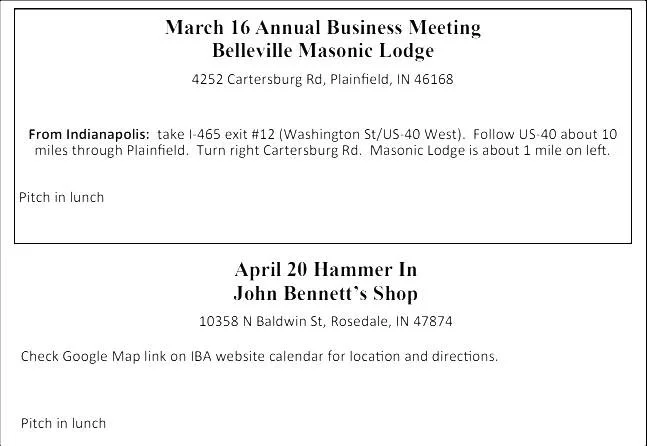 March 16 Annual Business Meeting
Belleville Masonic Lodge

4252 Cartersburg Rd, Plainfield, IN 46168

From Indianapolis: take I-465 exit #12 (Washington St/US-40 West). Follow US-40 about 10 miles through Plainfield. Turn right Cartersburg Rd. Masonic Lodge is about 1 mile on left.

Pitch in lunch

April 20 Hammer In
John Bennett's Shop

10358 N Baldwin St, Rosedale, IN 47874

Check Google Map link on IBA website calendar for location and directions.

Pitch in lunch